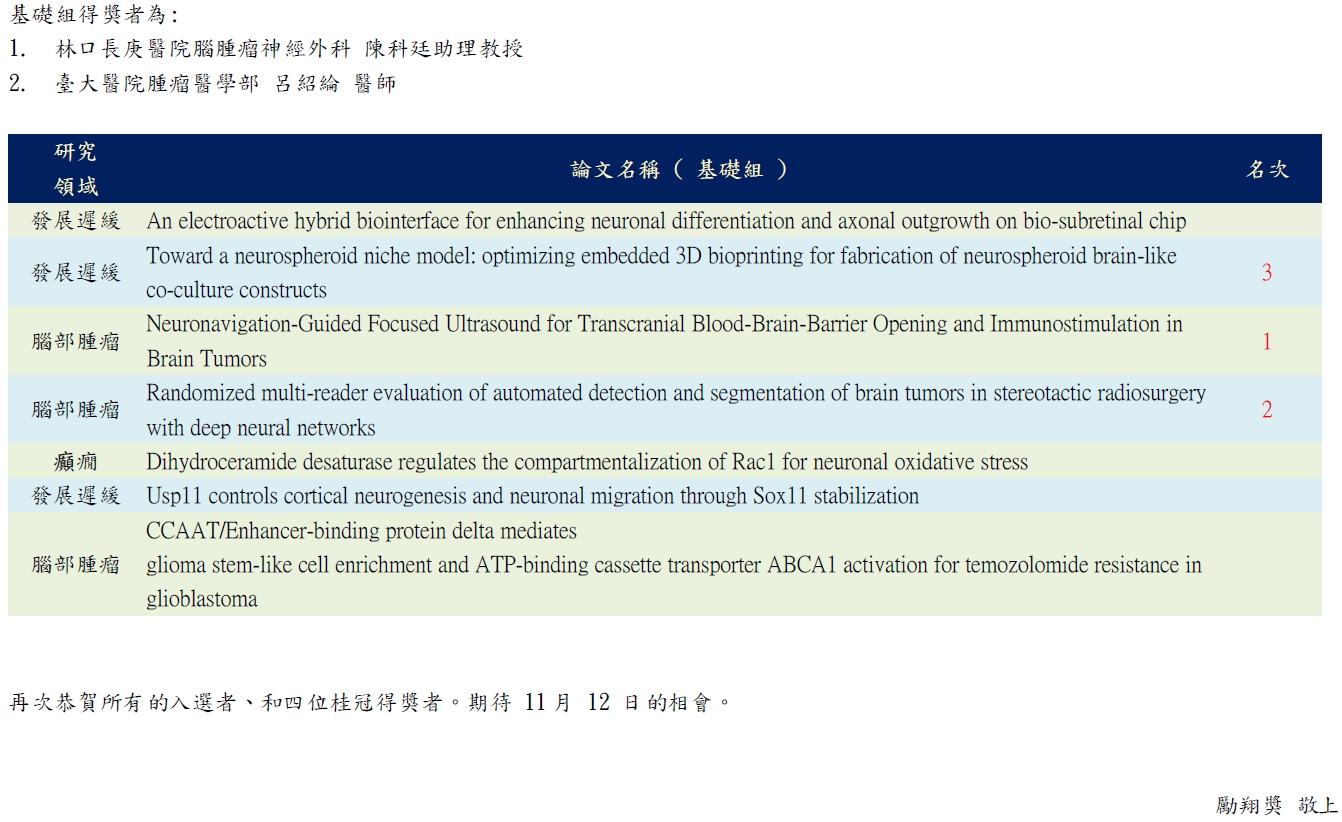 基礎組得獎者為：
1. 林口長庚醫院腦腫瘤神經外科 陳科廷助理教授
2. 臺大醫院腫瘤醫學部 呂紹綸 醫師

| 研究領域 | 論文名稱（ 基礎組 ） | 名次 |
|---|---|---|
| 發展遲緩 | An electroactive hybrid biointerface for enhancing neuronal differentiation and axonal outgrowth on bio-subretinal chip | |
| 發展遲緩 | Toward a neurospheroid niche model: optimizing embedded 3D bioprinting for fabrication of neurospheroid brain-like co-culture constructs | 3 |
| 腦部腫瘤 | Neuronavigation-Guided Focused Ultrasound for Transcranial Blood-Brain-Barrier Opening and Immunostimulation in Brain Tumors | 1 |
| 腦部腫瘤 | Randomized multi-reader evaluation of automated detection and segmentation of brain tumors in stereotactic radiosurgery with deep neural networks | 2 |
| 癲癇 | Dihydroceramide desaturase regulates the compartmentalization of Rac1 for neuronal oxidative stress | |
| 發展遲緩 | Usp11 controls cortical neurogenesis and neuronal migration through Sox11 stabilization | |
| 腦部腫瘤 | CCAAT/Enhancer-binding protein delta mediates glioma stem-like cell enrichment and ATP-binding cassette transporter ABCA1 activation for temozolomide resistance in glioblastoma | |

再次恭賀所有的入選者、和四位桂冠得獎者。期待 11 月 12 日的相會。

勵翔獎 敬上